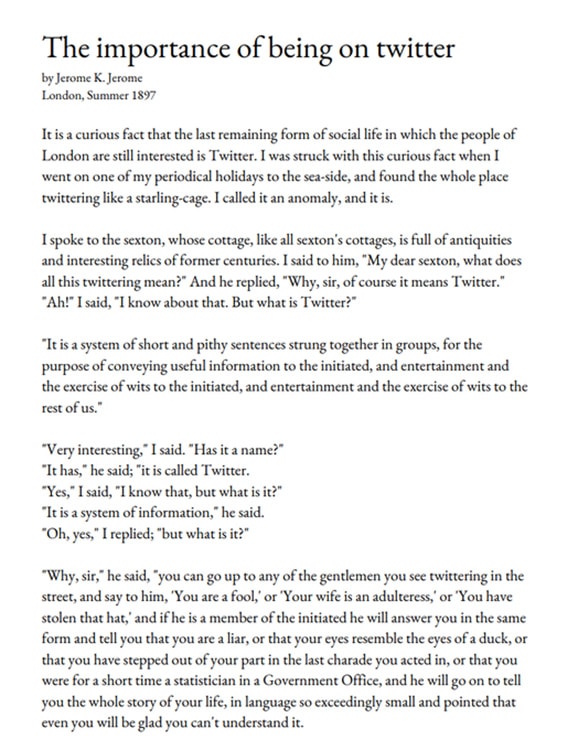 The importance of being on twitter
by Jerome K. Jerome
London, Summer 1897

It is a curious fact that the last remaining form of social life in which the people of London are still interested is Twitter. I was struck with this curious fact when I went on one of my periodical holidays to the sea-side, and found the whole place twittering like a starling-cage. I called it an anomaly, and it is.

I spoke to the sexton, whose cottage, like all sexton's cottages, is full of antiquities and interesting relics of former centuries. I said to him, "My dear sexton, what does all this twittering mean?" And he replied, "Why, sir, of course it means Twitter." "Ah!" I said, "I know about that. But what is Twitter?"

"It is a system of short and pithy sentences strung together in groups, for the purpose of conveying useful information to the initiated, and entertainment and the exercise of wits to the initiated, and entertainment and the exercise of wits to the rest of us."

"Very interesting," I said. "Has it a name?"
"It has," he said; "it is called Twitter.
"Yes," I said, "I know that, but what is it?"
"It is a system of information," he said.
"Oh, yes," I replied; "but what is it?"

"Why, sir," he said, "you can go up to any of the gentlemen you see twittering in the street, and say to him, 'You are a fool,' or 'Your wife is an adulteress,' or 'You have stolen that hat,' and if he is a member of the initiated he will answer you in the same form and tell you that you are a liar, or that your eyes resemble the eyes of a duck, or that you have stepped out of your part in the last charade you acted in, or that you were for a short time a statistician in a Government Office, and he will go on to tell you the whole story of your life, in language so exceedingly small and pointed that even you will be glad you can't understand it.